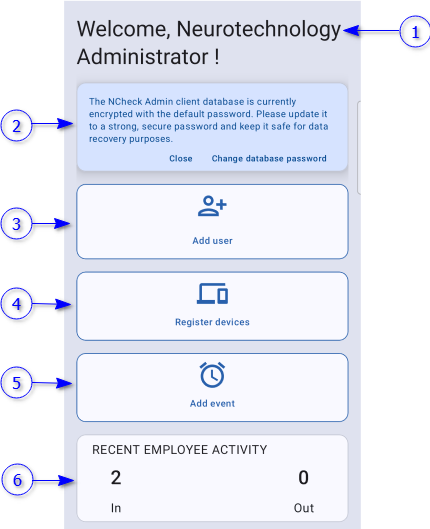 Welcome, Neurotechnology Administrator !

1

2

The NCheck Admin client database is currently encrypted with the default password. Please update it to a strong, secure password and keep it safe for data recovery purposes.

Close Change database password

3

Add user

4

Register devices

5

Add event

6

RECENT EMPLOYEE ACTIVITY

2
In

0
Out